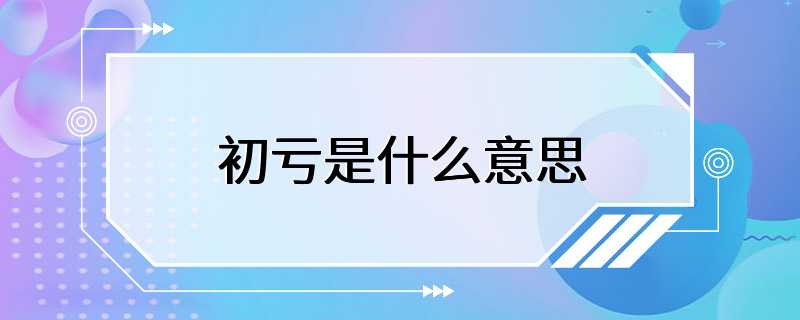 初亏是什么意思